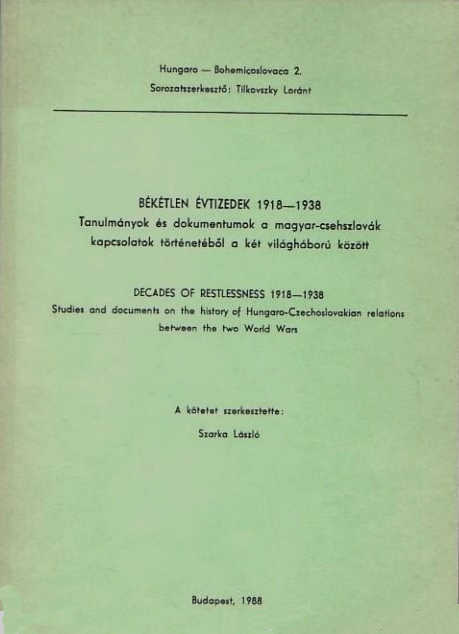 Hungaro — Bohemicoslovaca 2.
Sorozatszerkesztő: Tilkovszky Loránt

BÉKÉTLEN ÉVTIZEDEK 1918—1938
Tanulmányok és dokumentumok a magyar-csehszlovák kapcsolatok történetéből a két világháború között

DECADES OF RESTLESSNESS 1918—1938
Studies and documents on the history of Hungaro-Czechoslovakian relations between the two World Wars

A kötetet szerkesztette:
Szarka László

Budapest, 1988